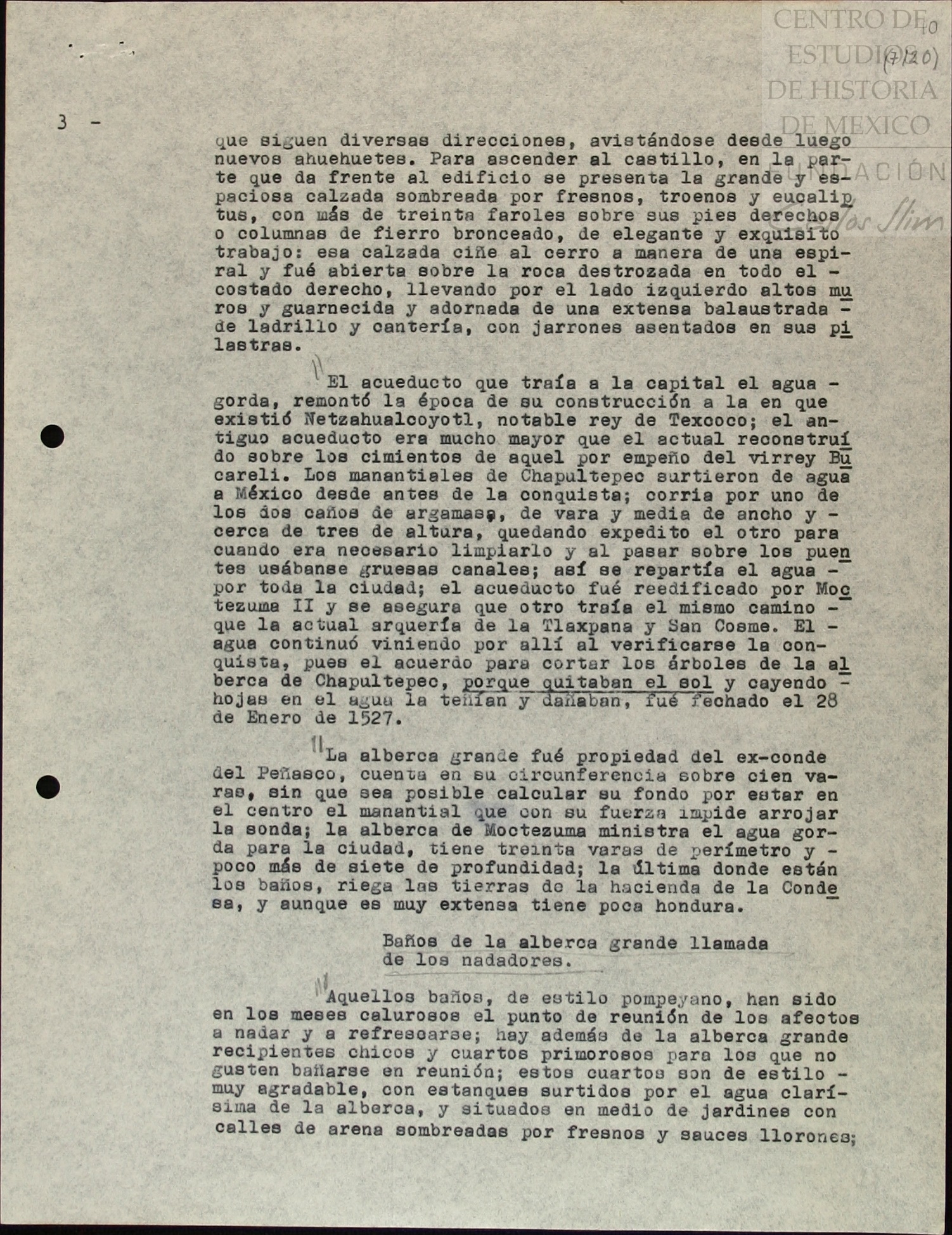 CENTRO DE ESTUDIOS DE HISTORIA DE MEXICO
FUNDACIÓN Carlos Slim

40
(7/20)

3 -

que siguen diversas direcciones, avistándose desde luego nuevos ahuehuetes. Para ascender al castillo, en la parte que da frente al edificio se presenta la grande y espaciosa calzada sombreada por fresnos, troenos y eucaliptus, con más de treinta faroles sobre sus pies derechos o columnas de fierro bronceado, de elegante y exquisito trabajo: esa calzada ciñe al cerro a manera de una espiral y fué abierta sobre la roca destrozada en todo el - costado derecho, llevando por el lado izquierdo altos muros y guarnecida y adornada de una extensa balaustrada - de ladrillo y cantería, con jarrones asentados en sus pilastras.

El acueducto que traía a la capital el agua - gorda, remontó la época de su construcción a la en que existió Netzahualcoyotl, notable rey de Texcoco; el antiguo acueducto era mucho mayor que el actual reconstruído sobre los cimientos de aquel por empeño del virrey Bucareli. Los manantiales de Chapultepec surtieron de agua a México desde antes de la conquista; corria por uno de los dos caños de argamasa, de vara y media de ancho y - cerca de tres de altura, quedando expedito el otro para cuando era necesario limpiarlo y al pasar sobre los puentes usábanse gruesas canales; así se repartía el agua - por toda la ciudad; el acueducto fué reedificado por Moctezuma II y se asegura que otro traía el mismo camino - que la actual arquería de la Tlaxpana y San Cosme. El - agua continuó viniendo por allí al verificarse la conquista, pues el acuerdo para cortar los árboles de la alberca de Chapultepec, porque quitaban el sol y cayendo - hojas en el agua la teñían y dañaban, fué fechado el 28 de Enero de 1527.

La alberca grande fué propiedad del ex-conde del Peñasco, cuenta en su circunferencia sobre cien varas, sin que sea posible calcular su fondo por estar en el centro el manantial que con su fuerza impide arrojar la sonda; la alberca de Moctezuma ministra el agua gorda para la ciudad, tiene treinta varas de perímetro y - poco más de siete de profundidad; la última donde están los baños, riega las tierras de la hacienda de la Condesa, y aunque es muy extensa tiene poca hondura.

Baños de la alberca grande llamada de los nadadores.

Aquellos baños, de estilo pompeyano, han sido en los meses calurosos el punto de reunión de los afectos a nadar y a refrescarse; hay además de la alberca grande recipientes chicos y cuartos primorosos para los que no gusten bañarse en reunión; estos cuartos son de estilo - muy agradable, con estanques surtidos por el agua clarísima de la alberca, y situados en medio de jardines con calles de arena sombreadas por fresnos y sauces llorones;